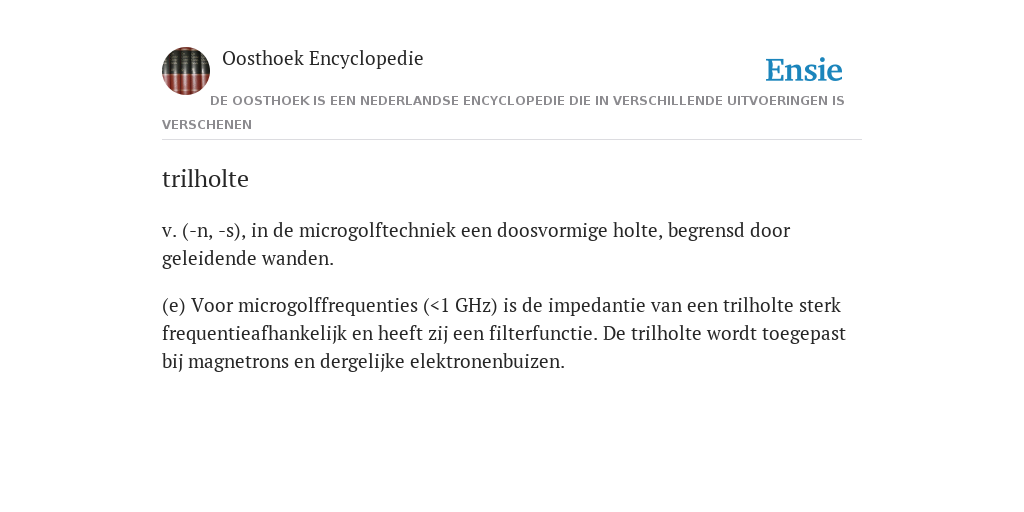 Oosthoek Encyclopedie

Ensie

DE OOSTHOEK IS EEN NEDERLANDSE ENCYCLOPEDIE DIE IN VERSCHILLENDE UITVOERINGEN IS VERSCHENEN

trilholte

v. (-n, -s), in de microgolftechniek een doosvormige holte, begrensd door geleidende wanden.

(e) Voor microgolffrequenties (<1 GHz) is de impedantie van een trilholte sterk frequentieafhankelijk en heeft zij een filterfunctie. De trilholte wordt toegepast bij magnetrons en dergelijke elektronenbuizen.